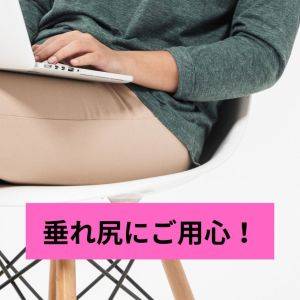 垂れ尻にご用心！